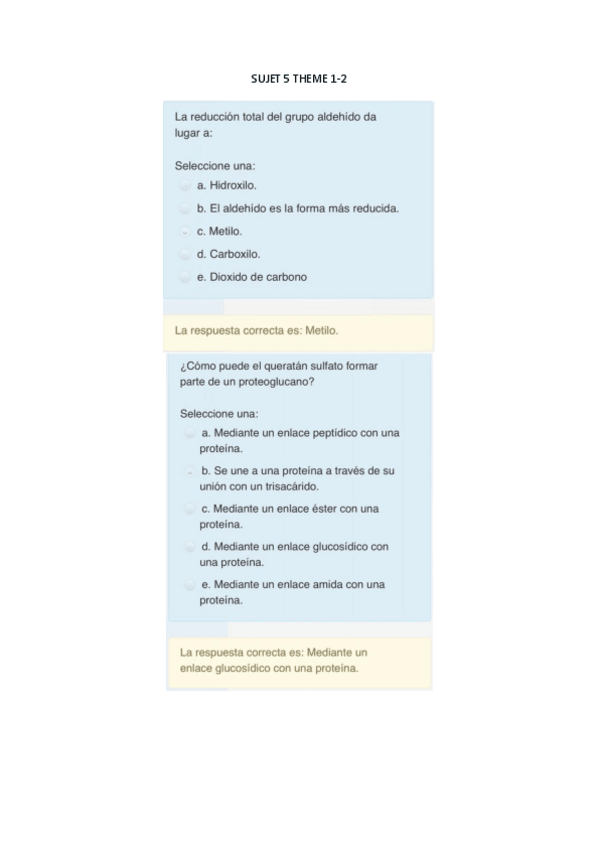 SUJET 5 THEME 1-2

La reducción total del grupo aldehído da lugar a:

Seleccione una:
a. Hidroxilo.
b. El aldehído es la forma más reducida.
c. Metilo.
d. Carboxilo.
e. Dioxido de carbono

La respuesta correcta es: Metilo.

¿Cómo puede el queratán sulfato formar parte de un proteoglucano?

Seleccione una:
a. Mediante un enlace peptídico con una proteína.
b. Se une a una proteína a través de su unión con un trisacárido.
c. Mediante un enlace éster con una proteína.
d. Mediante un enlace glucosídico con una proteína.
e. Mediante un enlace amida con una proteína.

La respuesta correcta es: Mediante un enlace glucosídico con una proteína.